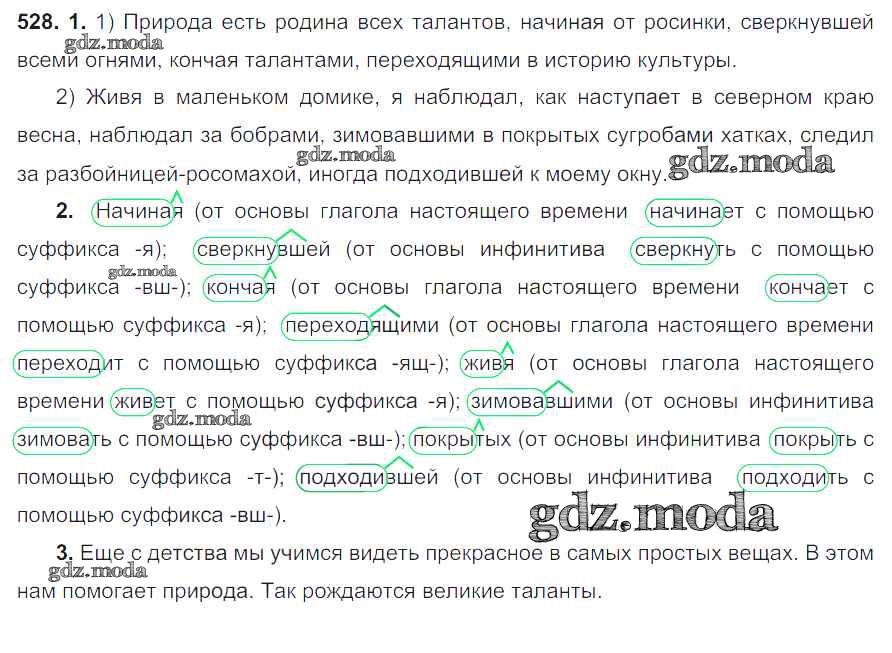 528. 1. 1) Природа есть родина всех талантов, начиная от росинки, сверкнувшей всеми огнями, кончая талантами, переходящими в историю культуры.

2) Живя в маленьком домике, я наблюдал, как наступает в северном краю весна, наблюдал за бобрами, зимовавшими в покрытых сугробами хатках, следил за разбойницей-росомахой, иногда подходившей к моему окну.

2. Начиная (от основы глагола настоящего времени начинает с помощью суффикса -я); сверкнувшей (от основы инфинитива сверкнуть с помощью суффикса -вш-); кончая (от основы глагола настоящего времени кончает с помощью суффикса -я); переходящими (от основы глагола настоящего времени переходит с помощью суффикса -ящ-); живя (от основы глагола настоящего времени живет с помощью суффикса -я); зимовавшими (от основы инфинитива зимовать с помощью суффикса -вш-); покрытых (от основы инфинитива покрыть с помощью суффикса -т-); подходившей (от основы инфинитива подходить с помощью суффикса -вш-).

3. Еще с детства мы учимся видеть прекрасное в самых простых вещах. В этом нам помогает природа. Так рождаются великие таланты.

gdz.moda